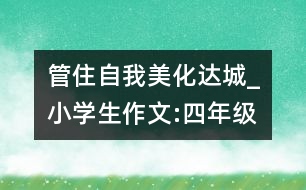 管住自我美化达城_小学生作文:四年级